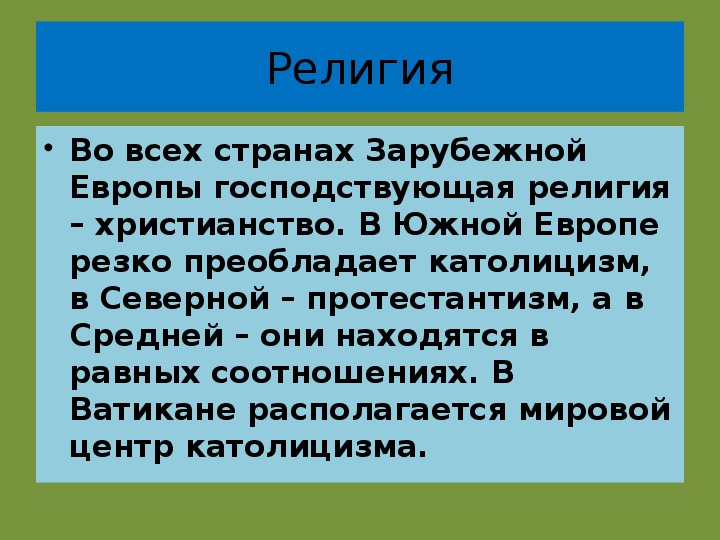 Религия

• Во всех странах Зарубежной Европы господствующая религия – христианство. В Южной Европе резко преобладает католицизм, в Северной – протестантизм, а в Средней – они находятся в равных соотношениях. В Ватикане располагается мировой центр католицизма.